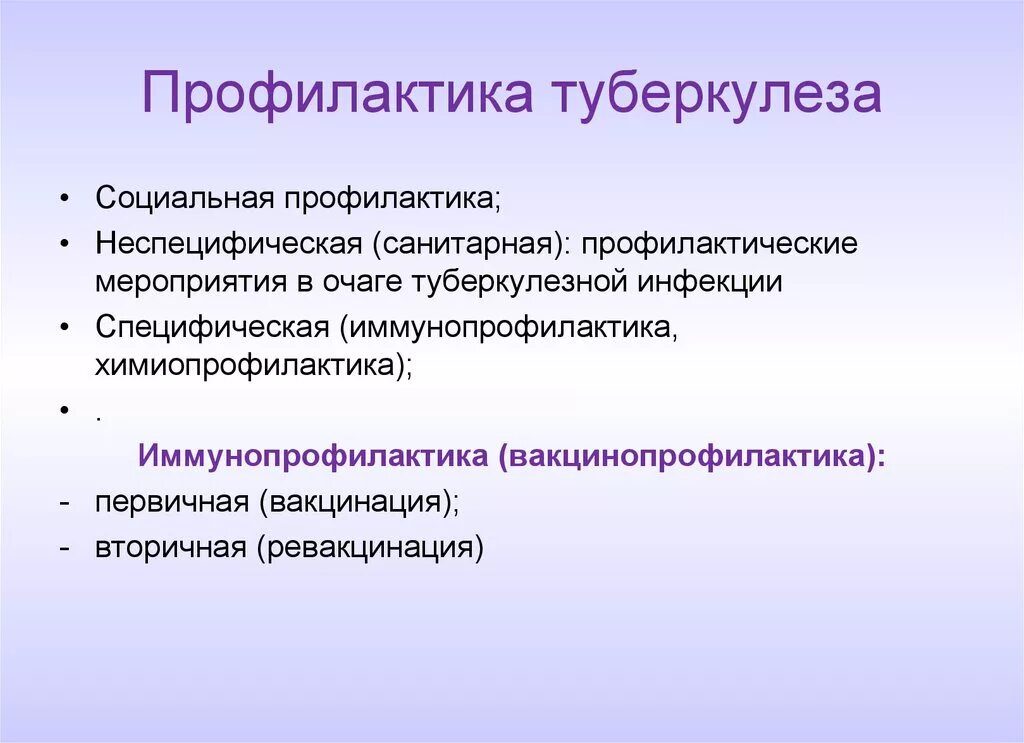 Профилактика туберкулеза

• Социальная профилактика;
• Неспецифическая (санитарная): профилактические мероприятия в очаге туберкулезной инфекции
• Специфическая (иммунопрофилактика, химиопрофилактика);
• .

Иммунопрофилактика (вакцинопрофилактика):
- первичная (вакцинация);
- вторичная (ревакцинация)